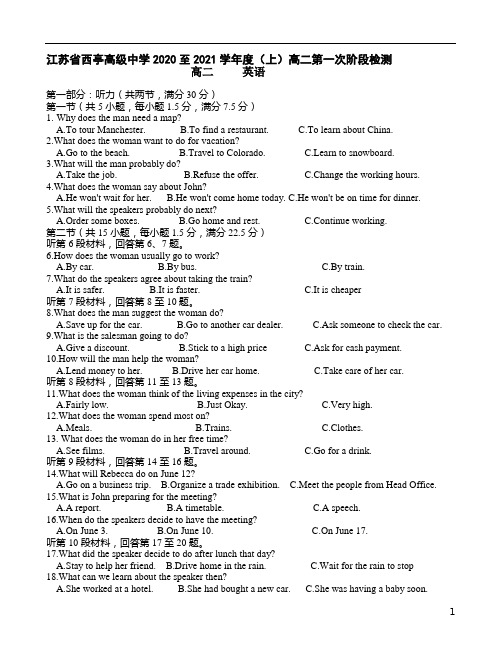 江苏省西亭高级中学 2020 至 2021 学年度（上）高二第一次阶段检测
高二　　英语

第一部分：听力（共两节，满分 30 分）
第一节（共 5 小题，每小题 1.5 分，满分 7.5 分）
1. Why does the man need a map?
A.To tour Manchester.　B.To find a restaurant.　C.To learn about China.
2.What does the woman want to do for vacation?
A.Go to the beach.　B.Travel to Colorado.　C.Learn to snowboard.
3.What will the man probably do?
A.Take the job.　B.Refuse the offer.　C.Change the working hours.
4.What does the woman say about John?
A.He won't wait for her.　B.He won't come home today.　C.He won't be on time for dinner.
5.What will the speakers probably do next?
A.Order some boxes.　B.Go home and rest.　C.Continue working.
第二节（共 15 小题，每小题 1.5 分，满分 22.5 分）
听第 6 段材料，回答第 6、7 题。
6.How does the woman usually go to work?
A.By car.　B.By bus.　C.By train.
7.What do the speakers agree about taking the train?
A.It is safer.　B.It is faster.　C.It is cheaper
听第 7 段材料，回答第 8 至 10 题。
8.What does the man suggest the woman do?
A.Save up for the car.　B.Go to another car dealer.　C.Ask someone to check the car.
9.What is the salesman going to do?
A.Give a discount.　B.Stick to a high price　C.Ask for cash payment.
10.How will the man help the woman?
A.Lend money to her.　B.Drive her car home.　C.Take care of her car.
听第 8 段材料，回答第 11 至 13 题。
11.What does the woman think of the living expenses in the city?
A.Fairly low.　B.Just Okay.　C.Very high.
12.What does the woman spend most on?
A.Meals.　B.Trains.　C.Clothes.
13. What does the woman do in her free time?
A.See films.　B.Travel around.　C.Go for a drink.
听第 9 段材料，回答第 14 至 16 题。
14.What will Rebecca do on June 12?
A.Go on a business trip.　B.Organize a trade exhibition.　C.Meet the people from Head Office.
15.What is John preparing for the meeting?
A.A report.　B.A timetable.　C.A speech.
16.When do the speakers decide to have the meeting?
A.On June 3.　B.On June 10.　C.On June 17.
听第 10 段材料，回答第 17 至 20 题。
17.What did the speaker decide to do after lunch that day?
A.Stay to help her friend.　B.Drive home in the rain.　C.Wait for the rain to stop
18.What can we learn about the speaker then?
A.She worked at a hotel.　B.She had bought a new car.　C.She was having a baby soon.

1